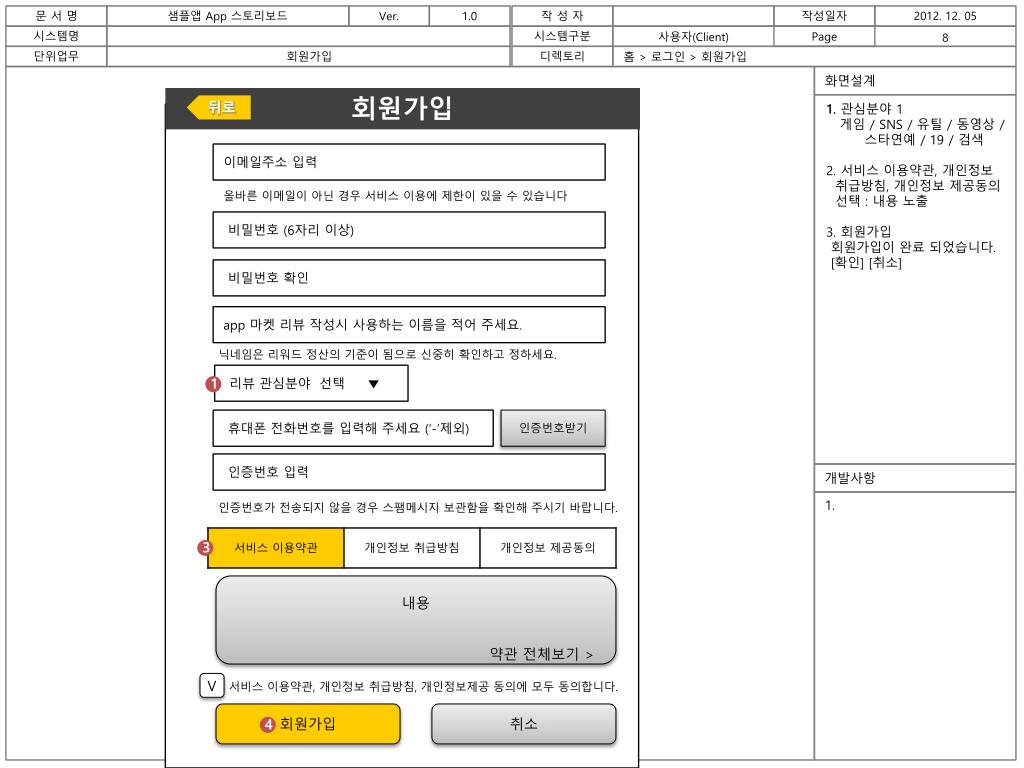 | 문 서 명 | 샘플앱 App 스토리보드 | Ver. | 1.0 | 작 성 자 | | 작성일자 | 2012. 12. 05 |
|---|---|---|---|---|---|---|---|
| 시스템명 | | | | 시스템구분 | 사용자(Client) | Page | 8 |
| 단위업무 | 회원가입 | | | 디렉토리 | 홈 > 로그인 > 회원가입 | | |

뒤로

회원가입

이메일주소 입력

올바른 이메일이 아닌 경우 서비스 이용에 제한이 있을 수 있습니다

비밀번호 (6자리 이상)

비밀번호 확인

app 마켓 리뷰 작성시 사용하는 이름을 적어 주세요.

닉네임은 리워드 정산의 기준이 됨으로 신중히 확인하고 정하세요.

1 리뷰 관심분야 선택 ▼

휴대폰 전화번호를 입력해 주세요 ('-'제외)

인증번호받기

인증번호 입력

인증번호가 전송되지 않을 경우 스팸메시지 보관함을 확인해 주시기 바랍니다.

3 서비스 이용약관

개인정보 취급방침

개인정보 제공동의

내용

약관 전체보기 >

V 서비스 이용약관, 개인정보 취급방침, 개인정보제공 동의에 모두 동의합니다.

4 회원가입

취소

화면설계

1. 관심분야 1
게임 / SNS / 유틸 / 동영상 / 스타연예 / 19 / 검색

2. 서비스 이용약관, 개인정보 취급방침, 개인정보 제공동의 선택 : 내용 노출

3. 회원가입
회원가입이 완료 되었습니다. [확인] [취소]

개발사항

1.